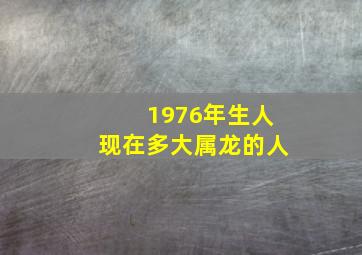 1976年生人
现在多大属龙的人